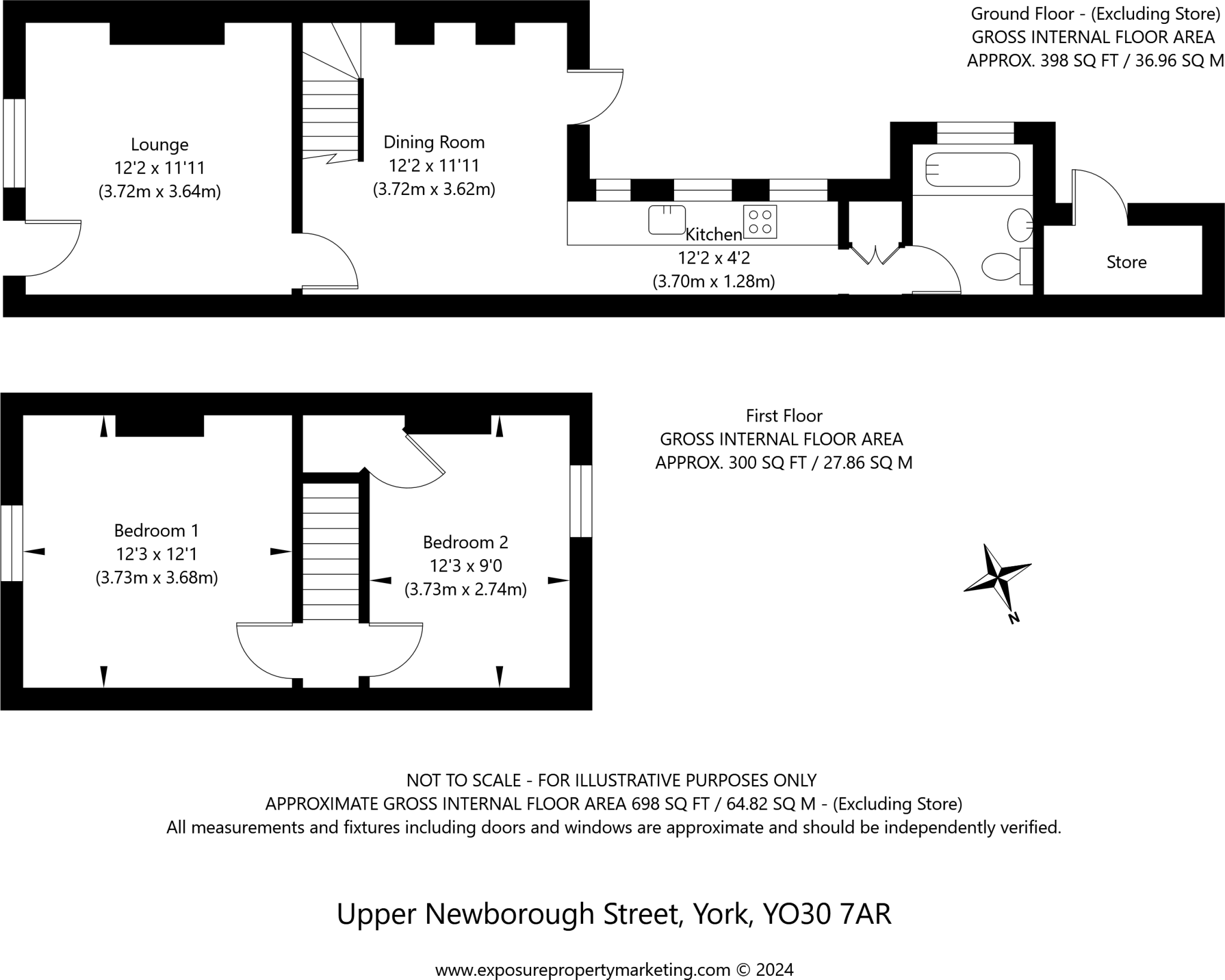 Ground Floor - (Excluding Store)
GROSS INTERNAL FLOOR AREA
APPROX. 398 SQ FT / 36.96 SQ M

Lounge
12'2 x 11'11
(3.72m x 3.64m)

Dining Room
12'2 x 11'11
(3.72m x 3.62m)

Kitchen
12'2 x 4'2
(3.70m x 1.28m)

Store

First Floor
GROSS INTERNAL FLOOR AREA
APPROX. 300 SQ FT / 27.86 SQ M

Bedroom 1
12'3 x 12'1
(3.73m x 3.68m)

Bedroom 2
12'3 x 9'0
(3.73m x 2.74m)

N

NOT TO SCALE - FOR ILLUSTRATIVE PURPOSES ONLY
APPROXIMATE GROSS INTERNAL FLOOR AREA 698 SQ FT / 64.82 SQ M - (Excluding Store)
All measurements and fixtures including doors and windows are approximate and should be independently verified.

Upper Newborough Street, York, YO30 7AR

www.exposurepropertymarketing.com © 2024